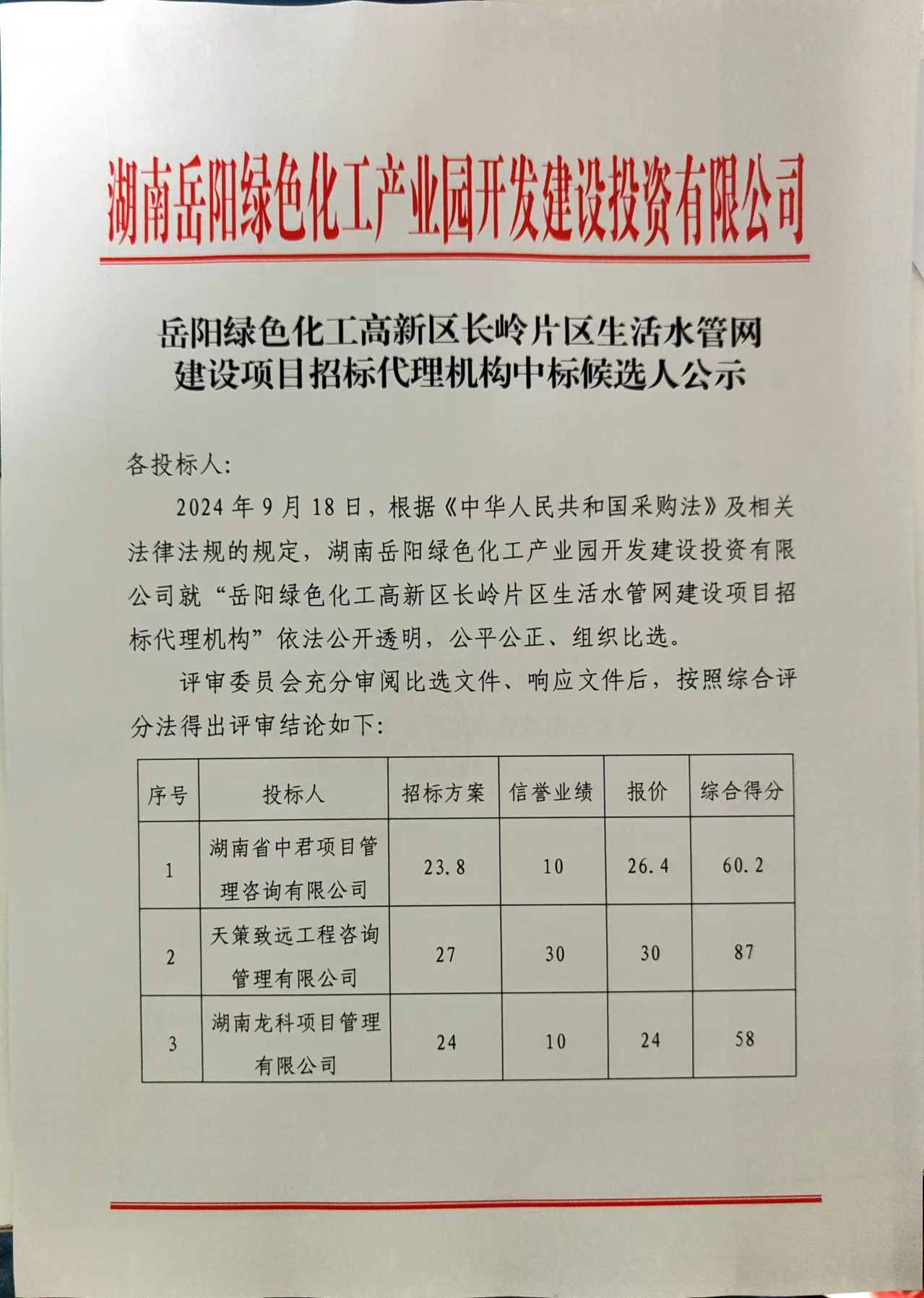 湖南岳阳绿色化工产业园开发建设投资有限公司

岳阳绿色化工高新区长岭片区生活水管网建设项目招标代理机构中标候选人公示

各投标人:

2024 年 9 月 18 日，根据《中华人民共和国采购法》及相关法律法规的规定，湖南岳阳绿色化工产业园开发建设投资有限公司就“岳阳绿色化工高新区长岭片区生活水管网建设项目招标代理机构”依法公开透明，公平公正、组织比选。

评审委员会充分审阅比选文件、响应文件后，按照综合评分法得出评审结论如下:

| 序号 | 投标人 | 招标方案 | 信誉业绩 | 报价 | 综合得分 |
|---|---|---|---|---|---|
| 1 | 湖南省中君项目管理咨询有限公司 | 23.8 | 10 | 26.4 | 60.2 |
| 2 | 天策致远工程咨询管理有限公司 | 27 | 30 | 30 | 87 |
| 3 | 湖南龙科项目管理有限公司 | 24 | 10 | 24 | 58 |